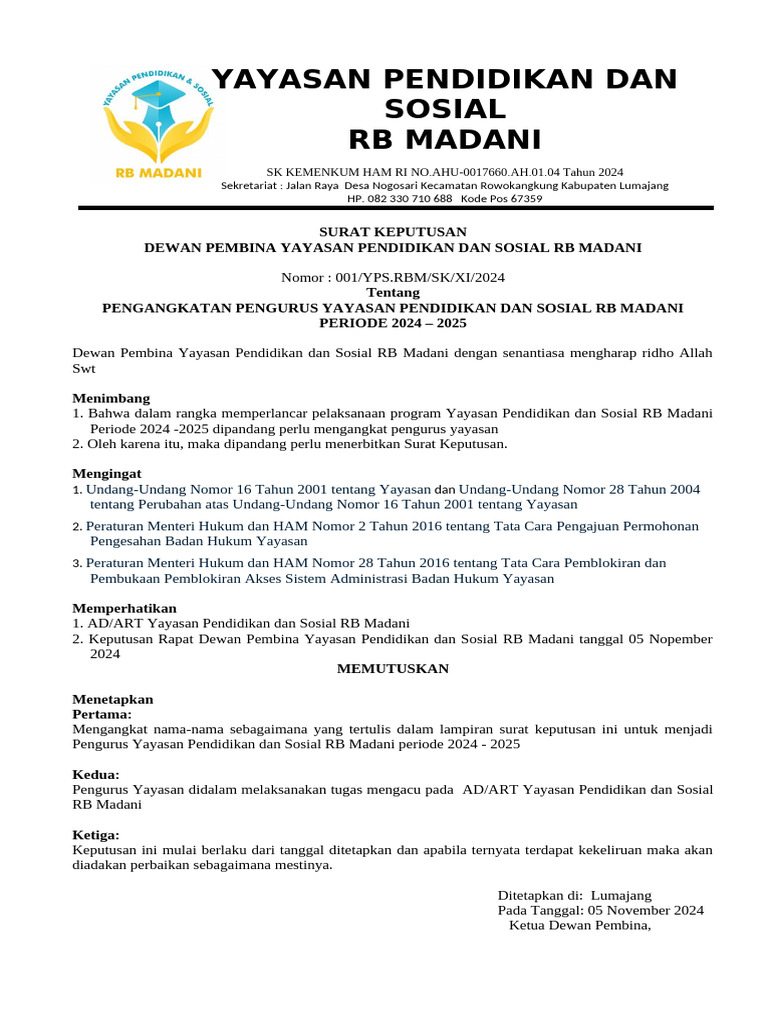 YAYASAN PENDIDIKAN & SOSIAL

RB MADANI

YAYASAN PENDIDIKAN DAN SOSIAL
RB MADANI

SK KEMENKUM HAM RI NO.AHU-0017660.AH.01.04 Tahun 2024
Sekretariat : Jalan Raya Desa Nogosari Kecamatan Rowokangkung Kabupaten Lumajang
HP. 082 330 710 688 Kode Pos 67359

SURAT KEPUTUSAN
DEWAN PEMBINA YAYASAN PENDIDIKAN DAN SOSIAL RB MADANI

Nomor : 001/YPS.RBM/SK/XI/2024
Tentang
PENGANGKATAN PENGURUS YAYASAN PENDIDIKAN DAN SOSIAL RB MADANI
PERIODE 2024 – 2025

Dewan Pembina Yayasan Pendidikan dan Sosial RB Madani dengan senantiasa mengharap ridho Allah Swt

Menimbang
1. Bahwa dalam rangka memperlancar pelaksanaan program Yayasan Pendidikan dan Sosial RB Madani Periode 2024 -2025 dipandang perlu mengangkat pengurus yayasan
2. Oleh karena itu, maka dipandang perlu menerbitkan Surat Keputusan.

Mengingat
1. Undang-Undang Nomor 16 Tahun 2001 tentang Yayasan dan Undang-Undang Nomor 28 Tahun 2004 tentang Perubahan atas Undang-Undang Nomor 16 Tahun 2001 tentang Yayasan
2. Peraturan Menteri Hukum dan HAM Nomor 2 Tahun 2016 tentang Tata Cara Pengajuan Permohonan Pengesahan Badan Hukum Yayasan
3. Peraturan Menteri Hukum dan HAM Nomor 28 Tahun 2016 tentang Tata Cara Pemblokiran dan Pembukaan Pemblokiran Akses Sistem Administrasi Badan Hukum Yayasan

Memperhatikan
1. AD/ART Yayasan Pendidikan dan Sosial RB Madani
2. Keputusan Rapat Dewan Pembina Yayasan Pendidikan dan Sosial RB Madani tanggal 05 Nopember 2024

MEMUTUSKAN

Menetapkan
Pertama:
Mengangkat nama-nama sebagaimana yang tertulis dalam lampiran surat keputusan ini untuk menjadi Pengurus Yayasan Pendidikan dan Sosial RB Madani periode 2024 - 2025

Kedua:
Pengurus Yayasan didalam melaksanakan tugas mengacu pada AD/ART Yayasan Pendidikan dan Sosial RB Madani

Ketiga:
Keputusan ini mulai berlaku dari tanggal ditetapkan dan apabila ternyata terdapat kekeliruan maka akan diadakan perbaikan sebagaimana mestinya.

Ditetapkan di: Lumajang
Pada Tanggal: 05 November 2024
Ketua Dewan Pembina,